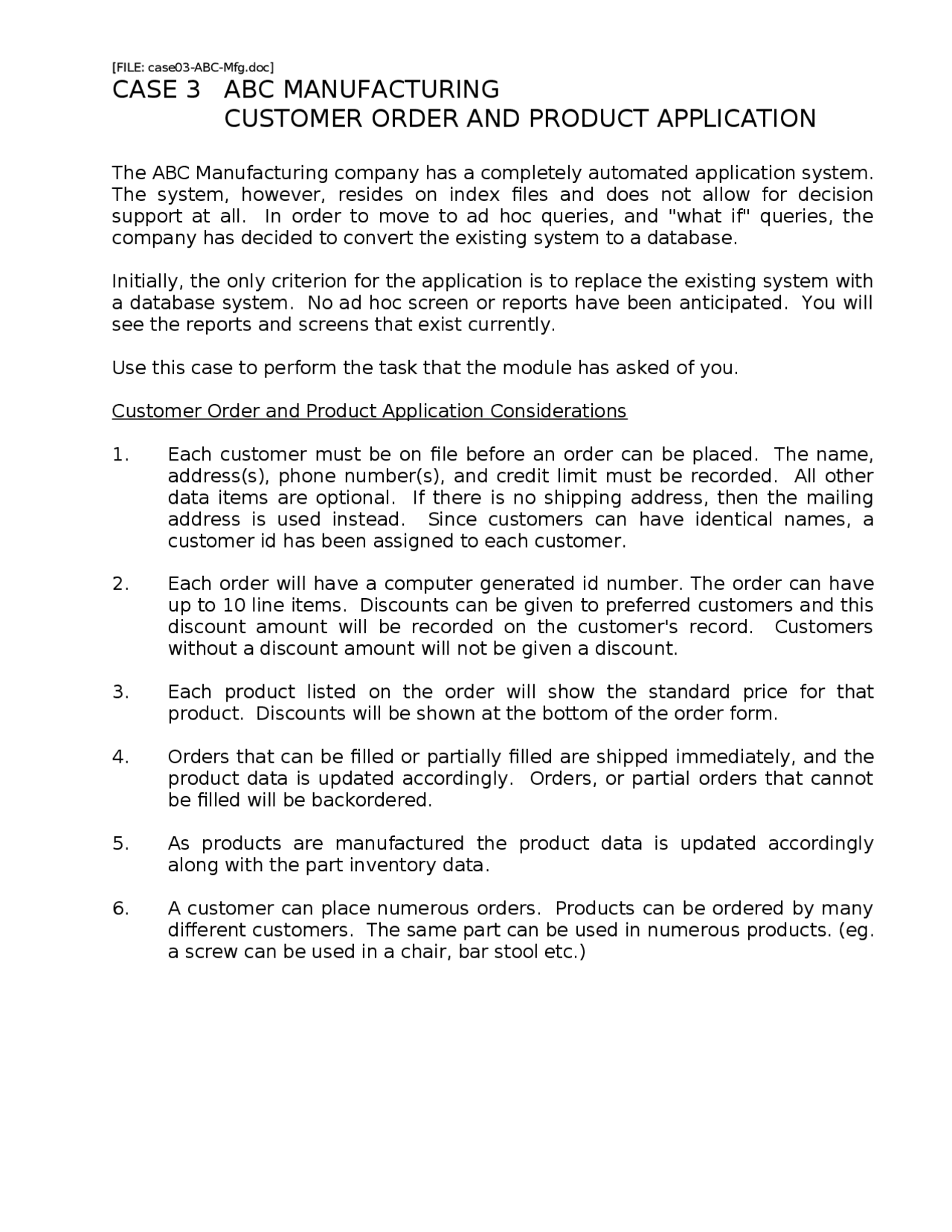 [FILE: case03-ABC-Mfg.doc]
CASE 3 ABC MANUFACTURING
CUSTOMER ORDER AND PRODUCT APPLICATION

The ABC Manufacturing company has a completely automated application system. The system, however, resides on index files and does not allow for decision support at all. In order to move to ad hoc queries, and "what if" queries, the company has decided to convert the existing system to a database.

Initially, the only criterion for the application is to replace the existing system with a database system. No ad hoc screen or reports have been anticipated. You will see the reports and screens that exist currently.

Use this case to perform the task that the module has asked of you.

Customer Order and Product Application Considerations

1. Each customer must be on file before an order can be placed. The name, address(s), phone number(s), and credit limit must be recorded. All other data items are optional. If there is no shipping address, then the mailing address is used instead. Since customers can have identical names, a customer id has been assigned to each customer.

2. Each order will have a computer generated id number. The order can have up to 10 line items. Discounts can be given to preferred customers and this discount amount will be recorded on the customer's record. Customers without a discount amount will not be given a discount.

3. Each product listed on the order will show the standard price for that product. Discounts will be shown at the bottom of the order form.

4. Orders that can be filled or partially filled are shipped immediately, and the product data is updated accordingly. Orders, or partial orders that cannot be filled will be backordered.

5. As products are manufactured the product data is updated accordingly along with the part inventory data.

6. A customer can place numerous orders. Products can be ordered by many different customers. The same part can be used in numerous products. (eg. a screw can be used in a chair, bar stool etc.)